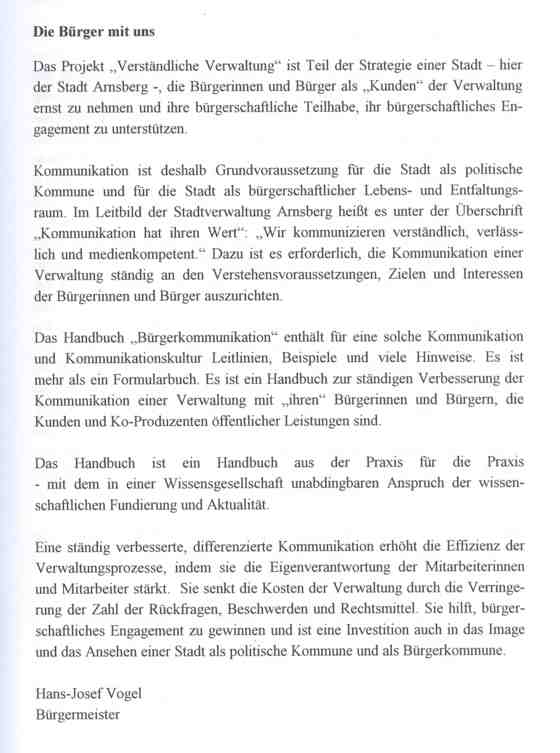 **Die Bürger mit uns**

Das Projekt „Verständliche Verwaltung“ ist Teil der Strategie einer Stadt – hier der Stadt Arnsberg -, die Bürgerinnen und Bürger als „Kunden“ der Verwaltung ernst zu nehmen und ihre bürgerschaftliche Teilhabe, ihr bürgerschaftliches Engagement zu unterstützen.

Kommunikation ist deshalb Grundvoraussetzung für die Stadt als politische Kommune und für die Stadt als bürgerschaftlicher Lebens- und Entfaltungsraum. Im Leitbild der Stadtverwaltung Arnsberg heißt es unter der Überschrift „Kommunikation hat ihren Wert“: „Wir kommunizieren verständlich, verlässlich und medienkompetent.“ Dazu ist es erforderlich, die Kommunikation einer Verwaltung ständig an den Verstehensvoraussetzungen, Zielen und Interessen der Bürgerinnen und Bürger auszurichten.

Das Handbuch „Bürgerkommunikation“ enthält für eine solche Kommunikation und Kommunikationskultur Leitlinien, Beispiele und viele Hinweise. Es ist mehr als ein Formularbuch. Es ist ein Handbuch zur ständigen Verbesserung der Kommunikation einer Verwaltung mit „ihren“ Bürgerinnen und Bürgern, die Kunden und Ko-Produzenten öffentlicher Leistungen sind.

Das Handbuch ist ein Handbuch aus der Praxis für die Praxis - mit dem in einer Wissensgesellschaft unabdingbaren Anspruch der wissenschaftlichen Fundierung und Aktualität.

Eine ständig verbesserte, differenzierte Kommunikation erhöht die Effizienz der Verwaltungsprozesse, indem sie die Eigenverantwortung der Mitarbeiterinnen und Mitarbeiter stärkt. Sie senkt die Kosten der Verwaltung durch die Verringerung der Zahl der Rückfragen, Beschwerden und Rechtsmittel. Sie hilft, bürgerschaftliches Engagement zu gewinnen und ist eine Investition auch in das Image und das Ansehen einer Stadt als politische Kommune und als Bürgerkommune.

Hans-Josef Vogel
Bürgermeister